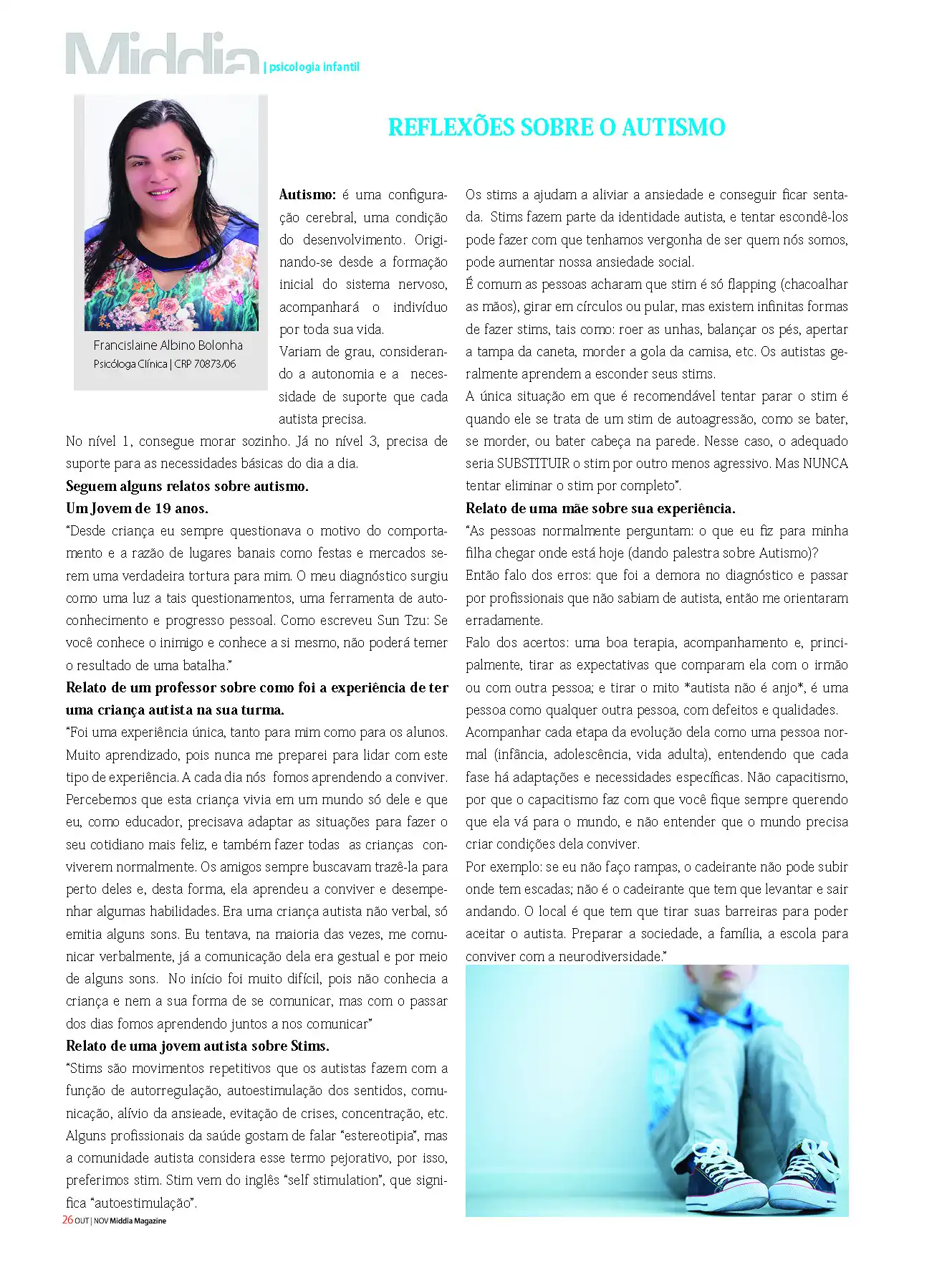 Middia | psicologia infantil

Francislaine Albino Bolonha
Psicóloga Clínica | CRP 70873/06

REFLEXÕES SOBRE O AUTISMO

Autismo: é uma configuração cerebral, uma condição do desenvolvimento. Originando-se desde a formação inicial do sistema nervoso, acompanhará o indivíduo por toda sua vida.

Variam de grau, considerando a autonomia e a necessidade de suporte que cada autista precisa.

No nível 1, consegue morar sozinho. Já no nível 3, precisa de suporte para as necessidades básicas do dia a dia.

Seguem alguns relatos sobre autismo.

Um Jovem de 19 anos.

"Desde criança eu sempre questionava o motivo do comportamento e a razão de lugares banais como festas e mercados serem uma verdadeira tortura para mim. O meu diagnóstico surgiu como uma luz a tais questionamentos, uma ferramenta de autoconhecimento e progresso pessoal. Como escreveu Sun Tzu: Se você conhece o inimigo e conhece a si mesmo, não poderá temer o resultado de uma batalha."

Relato de um professor sobre como foi a experiência de ter uma criança autista na sua turma.

"Foi uma experiência única, tanto para mim como para os alunos. Muito aprendizado, pois nunca me preparei para lidar com este tipo de experiência. A cada dia nós fomos aprendendo a conviver. Percebemos que esta criança vivia em um mundo só dele e que eu, como educador, precisava adaptar as situações para fazer o seu cotidiano mais feliz, e também fazer todas as crianças conviverem normalmente. Os amigos sempre buscavam trazê-la para perto deles e, desta forma, ela aprendeu a conviver e desempenhar algumas habilidades. Era uma criança autista não verbal, só emitia alguns sons. Eu tentava, na maioria das vezes, me comunicar verbalmente, já a comunicação dela era gestual e por meio de alguns sons. No início foi muito difícil, pois não conhecia a criança e nem a sua forma de se comunicar, mas com o passar dos dias fomos aprendendo juntos a nos comunicar"

Relato de uma jovem autista sobre Stims.

"Stims são movimentos repetitivos que os autistas fazem com a função de autorregulação, autoestimulação dos sentidos, comunicação, alívio da ansieade, evitação de crises, concentração, etc. Alguns profissionais da saúde gostam de falar "estereotipia", mas a comunidade autista considera esse termo pejorativo, por isso, preferimos stim. Stim vem do inglês "self stimulation", que significa "autoestimulação".

Os stims a ajudam a aliviar a ansiedade e conseguir ficar sentada. Stims fazem parte da identidade autista, e tentar escondê-los pode fazer com que tenhamos vergonha de ser quem nós somos, pode aumentar nossa ansiedade social.

É comum as pessoas acharam que stim é só flapping (chacoalhar as mãos), girar em círculos ou pular, mas existem infinitas formas de fazer stims, tais como: roer as unhas, balançar os pés, apertar a tampa da caneta, morder a gola da camisa, etc. Os autistas geralmente aprendem a esconder seus stims.

A única situação em que é recomendável tentar parar o stim é quando ele se trata de um stim de autoagressão, como se bater, se morder, ou bater cabeça na parede. Nesse caso, o adequado seria SUBSTITUIR o stim por outro menos agressivo. Mas NUNCA tentar eliminar o stim por completo".

Relato de uma mãe sobre sua experiência.

"As pessoas normalmente perguntam: o que eu fiz para minha filha chegar onde está hoje (dando palestra sobre Autismo)?

Então falo dos erros: que foi a demora no diagnóstico e passar por profissionais que não sabiam de autista, então me orientaram erradamente.

Falo dos acertos: uma boa terapia, acompanhamento e, principalmente, tirar as expectativas que comparam ela com o irmão ou com outra pessoa; e tirar o mito *autista não é anjo*, é uma pessoa como qualquer outra pessoa, com defeitos e qualidades.

Acompanhar cada etapa da evolução dela como uma pessoa normal (infância, adolescência, vida adulta), entendendo que cada fase há adaptações e necessidades específicas. Não capacitismo, por que o capacitismo faz com que você fique sempre querendo que ela vá para o mundo, e não entender que o mundo precisa criar condições dela conviver.

Por exemplo: se eu não faço rampas, o cadeirante não pode subir onde tem escadas; não é o cadeirante que tem que levantar e sair andando. O local é que tem que tirar suas barreiras para poder aceitar o autista. Preparar a sociedade, a família, a escola para conviver com a neurodiversidade."

26 OUT | NOV Middia Magazine